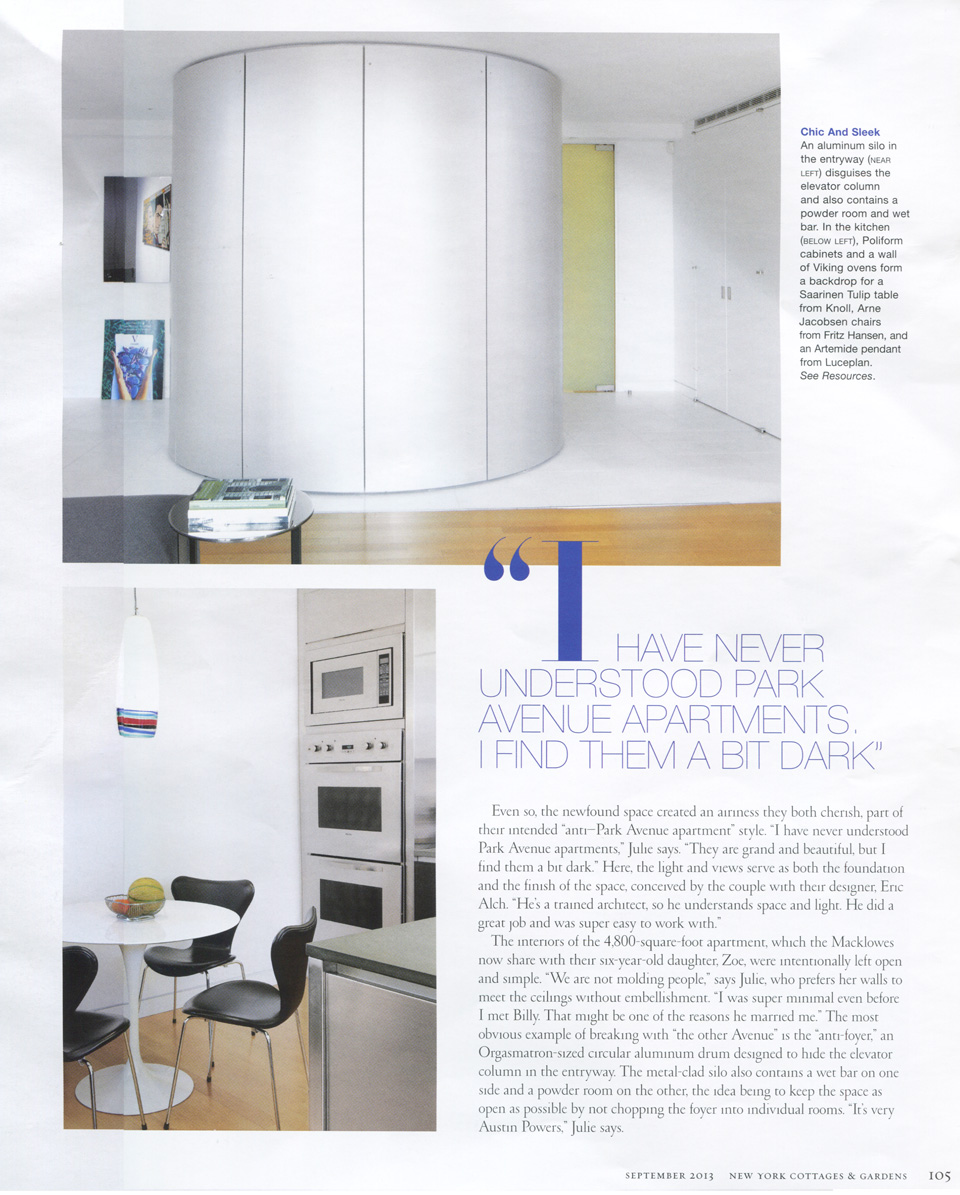 **Chic And Sleek**
An aluminum silo in the entryway (NEAR LEFT) disguises the elevator column and also contains a powder room and wet bar. In the kitchen (BELOW LEFT), Poliform cabinets and a wall of Viking ovens form a backdrop for a Saarinen Tulip table from Knoll, Arne Jacobsen chairs from Fritz Hansen, and an Artemide pendant from Luceplan. *See Resources.*

"I HAVE NEVER UNDERSTOOD PARK AVENUE APARTMENTS. I FIND THEM A BIT DARK"

Even so, the newfound space created an airiness they both cherish, part of their intended "anti–Park Avenue apartment" style. "I have never understood Park Avenue apartments," Julie says. "They are grand and beautiful, but I find them a bit dark." Here, the light and views serve as both the foundation and the finish of the space, conceived by the couple with their designer, Eric Alch. "He's a trained architect, so he understands space and light. He did a great job and was super easy to work with."

The interiors of the 4,800-square-foot apartment, which the Macklowes now share with their six-year-old daughter, Zoe, were intentionally left open and simple. "We are not molding people," says Julie, who prefers her walls to meet the ceilings without embellishment. "I was super minimal even before I met Billy. That might be one of the reasons he married me." The most obvious example of breaking with "the other Avenue" is the "anti-foyer," an Orgasmatron-sized circular aluminum drum designed to hide the elevator column in the entryway. The metal-clad silo also contains a wet bar on one side and a powder room on the other, the idea being to keep the space as open as possible by not chopping the foyer into individual rooms. "It's very Austin Powers," Julie says.

SEPTEMBER 2013 NEW YORK COTTAGES & GARDENS 105